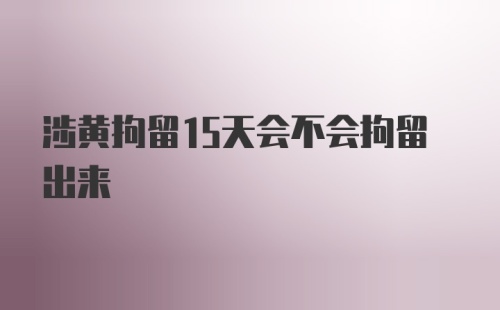 涉黄拘留15天会不会拘留出来